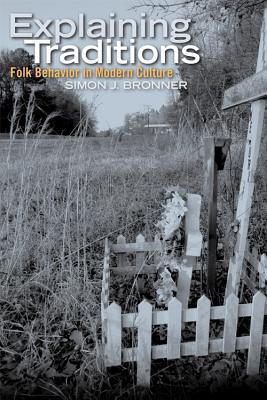 Explaining Traditions
Folk Behavior in Modern Culture
SIMON J. BRONNER